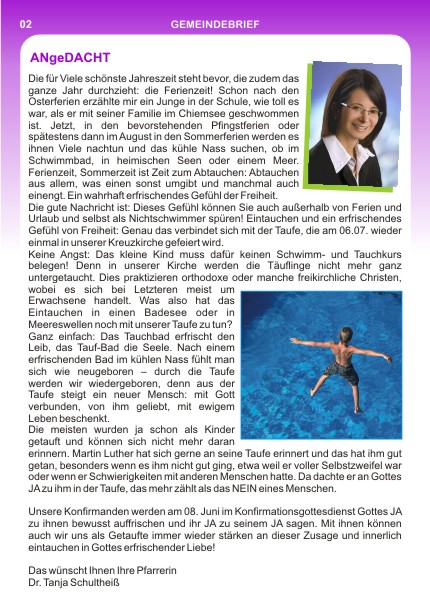 02 GEMEINDEBRIEF

ANgeDACHT

Die für Viele schönste Jahreszeit steht bevor, die zudem das ganze Jahr durchzieht: die Ferienzeit! Schon nach den Osterferien erzählte mir ein Junge in der Schule, wie toll es war, als er mit seiner Familie im Chiemsee geschwommen ist. Jetzt, in den bevorstehenden Pfingstferien oder spätestens dann im August in den Sommerferien werden es ihnen Viele nachtun und das kühle Nass suchen, ob im Schwimmbad, in heimischen Seen oder einem Meer. Ferienzeit, Sommerzeit ist Zeit zum Abtauchen: Abtauchen aus allem, was einen sonst umgibt und manchmal auch einengt. Ein wahrhaft erfrischendes Gefühl der Freiheit.
Die gute Nachricht ist: Dieses Gefühl können Sie auch außerhalb von Ferien und Urlaub und selbst als Nichtschwimmer spüren! Eintauchen und ein erfrischendes Gefühl von Freiheit: Genau das verbindet sich mit der Taufe, die am 06.07. wieder einmal in unserer Kreuzkirche gefeiert wird.
Keine Angst: Das kleine Kind muss dafür keinen Schwimm- und Tauchkurs belegen! Denn in unserer Kirche werden die Täuflinge nicht mehr ganz untergetaucht. Dies praktizieren orthodoxe oder manche freikirchliche Christen, wobei es sich bei Letzteren meist um Erwachsene handelt. Was also hat das Eintauchen in einen Badesee oder in Meereswellen noch mit unserer Taufe zu tun?
Ganz einfach: Das Tauchbad erfrischt den Leib, das Tauf-Bad die Seele. Nach einem erfrischenden Bad im kühlen Nass fühlt man sich wie neugeboren – durch die Taufe werden wir wiedergeboren, denn aus der Taufe steigt ein neuer Mensch: mit Gott verbunden, von ihm geliebt, mit ewigem Leben beschenkt.
Die meisten wurden ja schon als Kinder getauft und können sich nicht mehr daran erinnern. Martin Luther hat sich gerne an seine Taufe erinnert und das hat ihm gut getan, besonders wenn es ihm nicht gut ging, etwa weil er voller Selbstzweifel war oder wenn er Schwierigkeiten mit anderen Menschen hatte. Da dachte er an Gottes JA zu ihm in der Taufe, das mehr zählt als das NEIN eines Menschen.

Unsere Konfirmanden werden am 08. Juni im Konfirmationsgottesdienst Gottes JA zu ihnen bewusst auffrischen und ihr JA zu seinem JA sagen. Mit ihnen können auch wir uns als Getaufte immer wieder stärken an dieser Zusage und innerlich eintauchen in Gottes erfrischender Liebe!

Das wünscht Ihnen Ihre Pfarrerin
Dr. Tanja Schultheiß